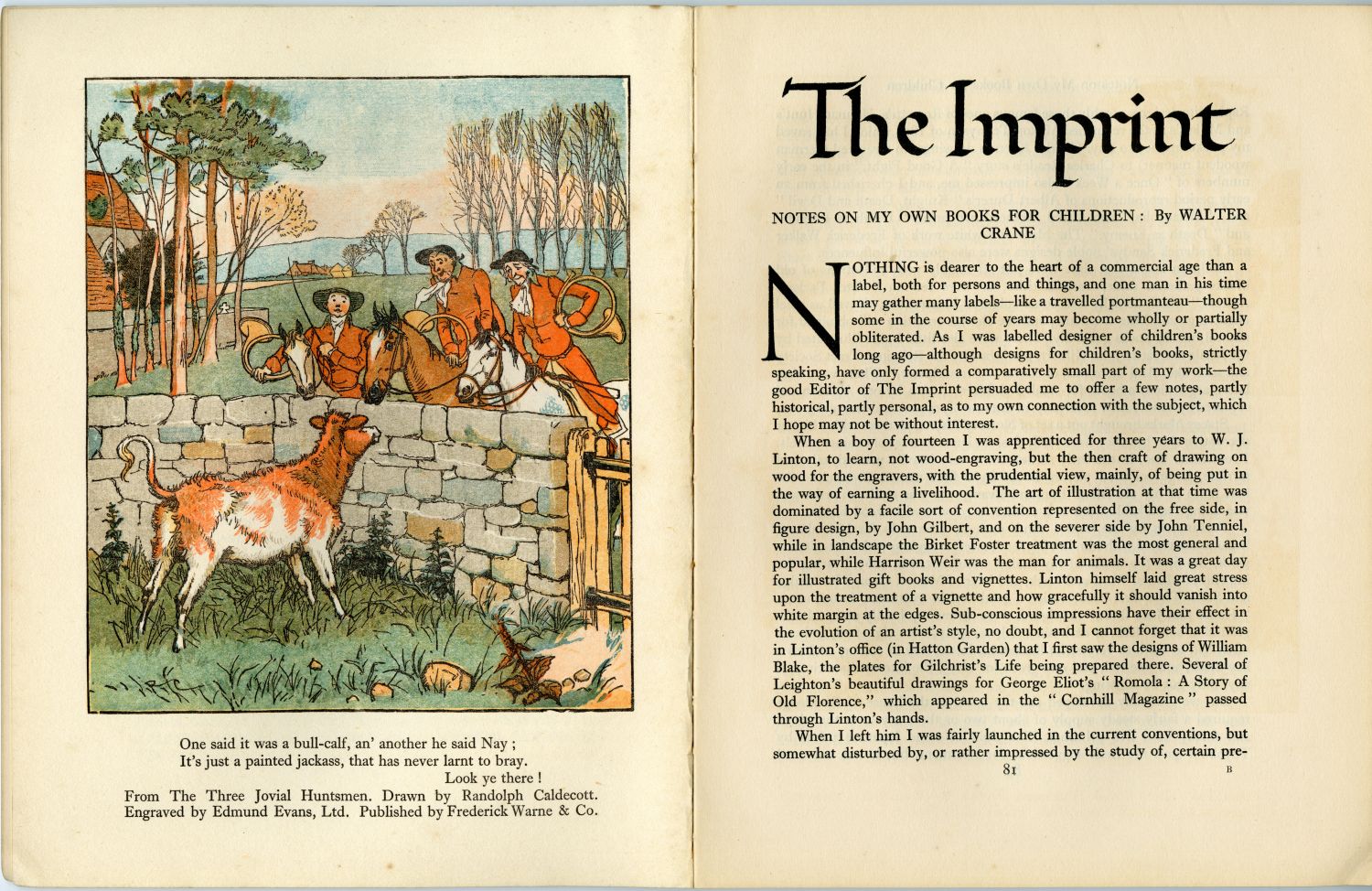 One said it was a bull-calf, an' another he said Nay ;
It's just a painted jackass, that has never larnt to bray.
Look ye there !
From The Three Jovial Huntsmen. Drawn by Randolph Caldecott.
Engraved by Edmund Evans, Ltd. Published by Frederick Warne & Co.

The Imprint

NOTES ON MY OWN BOOKS FOR CHILDREN : By WALTER CRANE

NOTHING is dearer to the heart of a commercial age than a label, both for persons and things, and one man in his time may gather many labels—like a travelled portmanteau—though some in the course of years may become wholly or partially obliterated. As I was labelled designer of children's books long ago—although designs for children's books, strictly speaking, have only formed a comparatively small part of my work—the good Editor of The Imprint persuaded me to offer a few notes, partly historical, partly personal, as to my own connection with the subject, which I hope may not be without interest.

When a boy of fourteen I was apprenticed for three years to W. J. Linton, to learn, not wood-engraving, but the then craft of drawing on wood for the engravers, with the prudential view, mainly, of being put in the way of earning a livelihood. The art of illustration at that time was dominated by a facile sort of convention represented on the free side, in figure design, by John Gilbert, and on the severer side by John Tenniel, while in landscape the Birket Foster treatment was the most general and popular, while Harrison Weir was the man for animals. It was a great day for illustrated gift books and vignettes. Linton himself laid great stress upon the treatment of a vignette and how gracefully it should vanish into white margin at the edges. Sub-conscious impressions have their effect in the evolution of an artist's style, no doubt, and I cannot forget that it was in Linton's office (in Hatton Garden) that I first saw the designs of William Blake, the plates for Gilchrist's Life being prepared there. Several of Leighton's beautiful drawings for George Eliot's " Romola : A Story of Old Florence," which appeared in the " Cornhill Magazine " passed through Linton's hands.

When I left him I was fairly launched in the current conventions, but somewhat disturbed by, or rather impressed by the study of, certain pre-

81 B